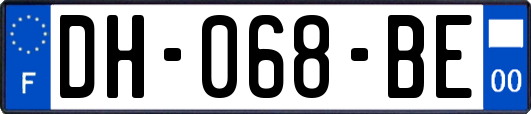 F
DH-068-BE
00